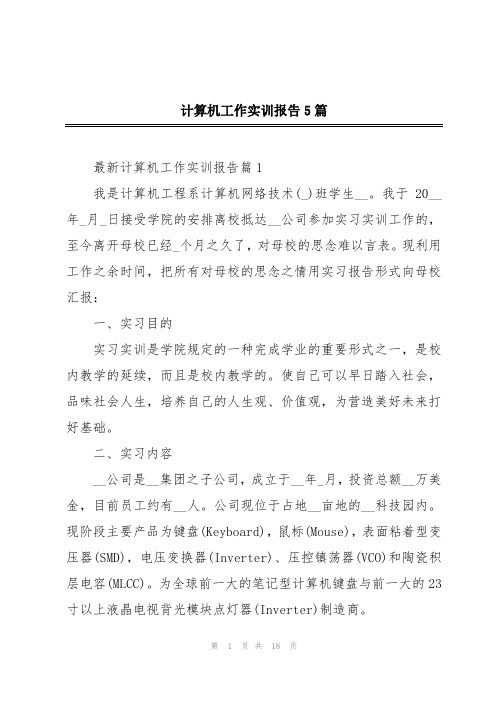 计算机工作实训报告5篇

最新计算机工作实训报告篇1

我是计算机工程系计算机网络技术(_)班学生__。我于 20__年_月_日接受学院的安排离校抵达__公司参加实习实训工作的，至今离开母校已经_个月之久了，对母校的思念难以言表。现利用工作之余时间，把所有对母校的思念之情用实习报告形式向母校汇报：

一、实习目的

实习实训是学院规定的一种完成学业的重要形式之一，是校内教学的延续，而且是校内教学的。使自己可以早日踏入社会，品味社会人生，培养自己的人生观、价值观，为营造美好未来打好基础。

二、实习内容

__公司是__集团之子公司，成立于__年_月，投资总额__万美金，目前员工约有__人。公司现位于占地__亩地的__科技园内。现阶段主要产品为键盘(Keyboard)，鼠标(Mouse)，表面粘着型变压器(SMD)，电压变换器(Inverter)、压控镇荡器(VCO)和陶瓷积层电容(MLCC)。为全球前一大的笔记型计算机键盘与前一大的23寸以上液晶电视背光模块点灯器(Inverter)制造商。

第 1 页 共 18 页